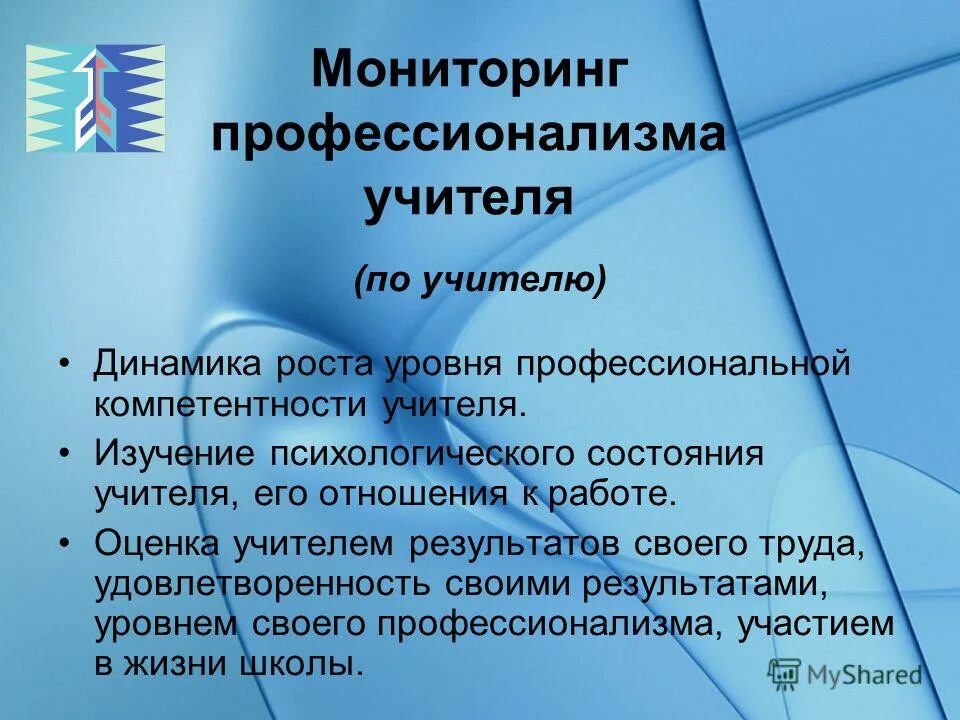 Мониторинг профессионализма учителя

(по учителю)

• Динамика роста уровня профессиональной компетентности учителя.
• Изучение психологического состояния учителя, его отношения к работе.
• Оценка учителем результатов своего труда, удовлетворенность своими результатами, уровнем своего профессионализма, участием в жизни школы.

MyShared